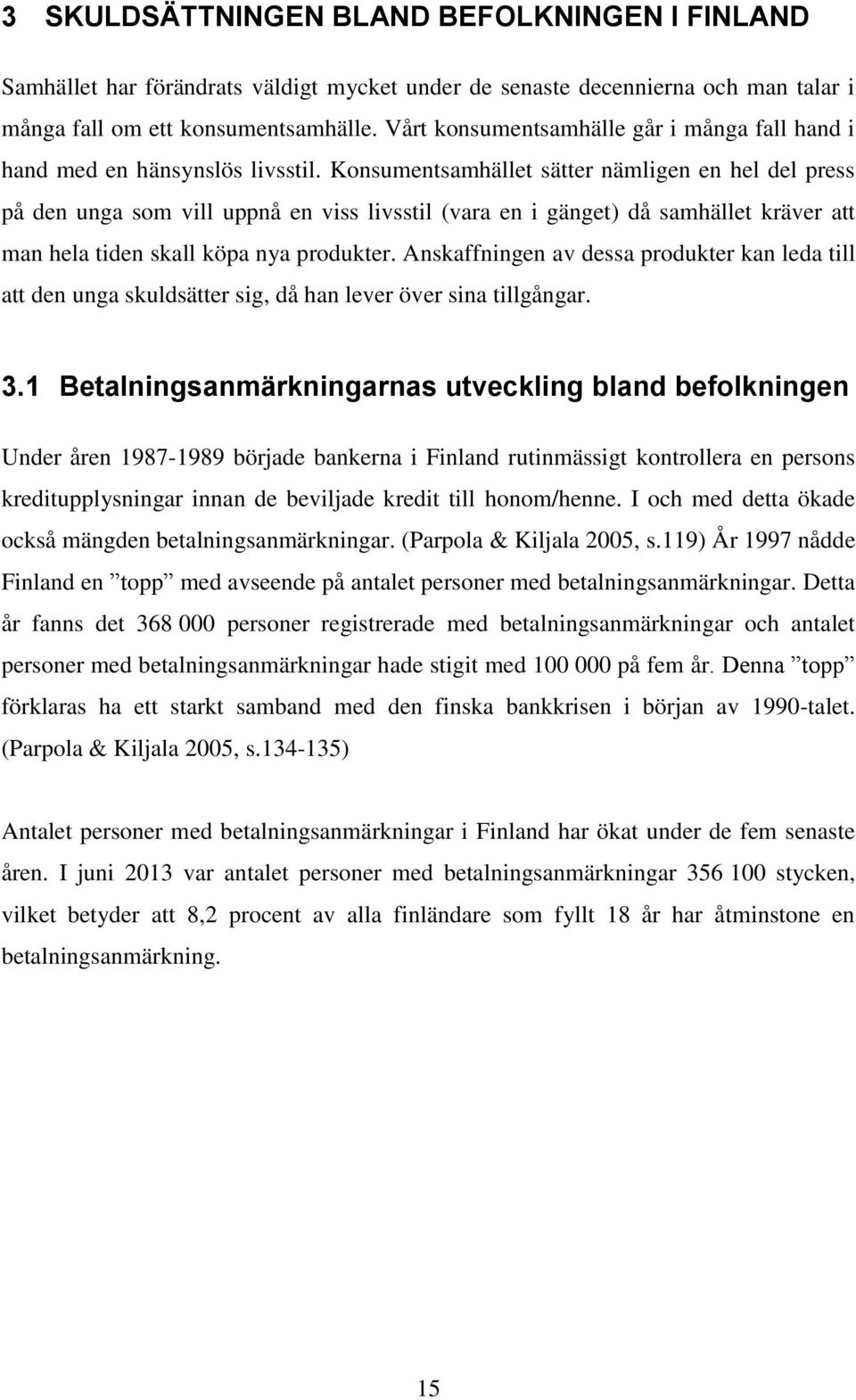 3 SKULDSÄTTNINGEN BLAND BEFOLKNINGEN I FINLAND

Samhället har förändrats väldigt mycket under de senaste decennierna och man talar i många fall om ett konsumentsamhälle. Vårt konsumentsamhälle går i många fall hand i hand med en hänsynslös livsstil. Konsumentsamhället sätter nämligen en hel del press på den unga som vill uppnå en viss livsstil (vara en i gänget) då samhället kräver att man hela tiden skall köpa nya produkter. Anskaffningen av dessa produkter kan leda till att den unga skuldsätter sig, då han lever över sina tillgångar.

3.1 Betalningsanmärkningarnas utveckling bland befolkningen

Under åren 1987-1989 började bankerna i Finland rutinmässigt kontrollera en persons kreditupplysningar innan de beviljade kredit till honom/henne. I och med detta ökade också mängden betalningsanmärkningar. (Parpola & Kiljala 2005, s.119) År 1997 nådde Finland en ”topp” med avseende på antalet personer med betalningsanmärkningar. Detta år fanns det 368 000 personer registrerade med betalningsanmärkningar och antalet personer med betalningsanmärkningar hade stigit med 100 000 på fem år. Denna ”topp” förklaras ha ett starkt samband med den finska bankkrisen i början av 1990-talet. (Parpola & Kiljala 2005, s.134-135)

Antalet personer med betalningsanmärkningar i Finland har ökat under de fem senaste åren. I juni 2013 var antalet personer med betalningsanmärkningar 356 100 stycken, vilket betyder att 8,2 procent av alla finländare som fyllt 18 år har åtminstone en betalningsanmärkning.

15